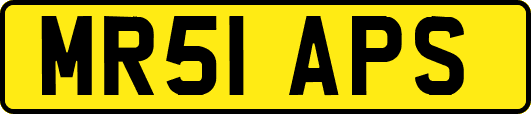 MR51 APS